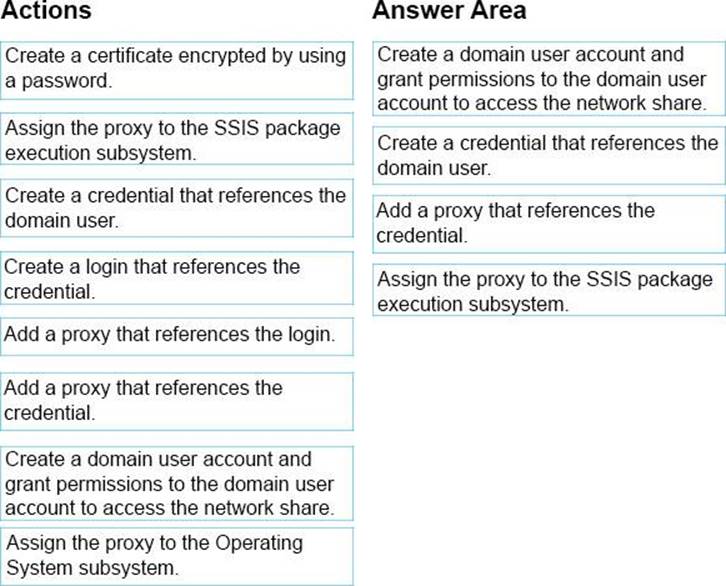 Actions

Create a certificate encrypted by using a password.

Assign the proxy to the SSIS package execution subsystem.

Create a credential that references the domain user.

Create a login that references the credential.

Add a proxy that references the login.

Add a proxy that references the credential.

Create a domain user account and grant permissions to the domain user account to access the network share.

Assign the proxy to the Operating System subsystem.

Answer Area

Create a domain user account and grant permissions to the domain user account to access the network share.

Create a credential that references the domain user.

Add a proxy that references the credential.

Assign the proxy to the SSIS package execution subsystem.